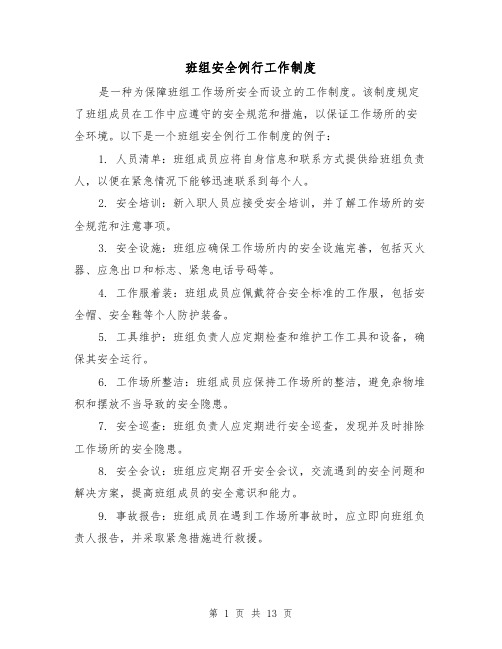 班组安全例行工作制度

是一种为保障班组工作场所安全而设立的工作制度。该制度规定了班组成员在工作中应遵守的安全规范和措施，以保证工作场所的安全环境。以下是一个班组安全例行工作制度的例子：

1. 人员清单：班组成员应将自身信息和联系方式提供给班组负责人，以便在紧急情况下能够迅速联系到每个人。

2. 安全培训：新入职人员应接受安全培训，并了解工作场所的安全规范和注意事项。

3. 安全设施：班组应确保工作场所内的安全设施完善，包括灭火器、应急出口和标志、紧急电话号码等。

4. 工作服着装：班组成员应佩戴符合安全标准的工作服，包括安全帽、安全鞋等个人防护装备。

5. 工具维护：班组负责人应定期检查和维护工作工具和设备，确保其安全运行。

6. 工作场所整洁：班组成员应保持工作场所的整洁，避免杂物堆积和摆放不当导致的安全隐患。

7. 安全巡查：班组负责人应定期进行安全巡查，发现并及时排除工作场所的安全隐患。

8. 安全会议：班组应定期召开安全会议，交流遇到的安全问题和解决方案，提高班组成员的安全意识和能力。

9. 事故报告：班组成员在遇到工作场所事故时，应立即向班组负责人报告，并采取紧急措施进行救援。

第 1 页 共 13 页